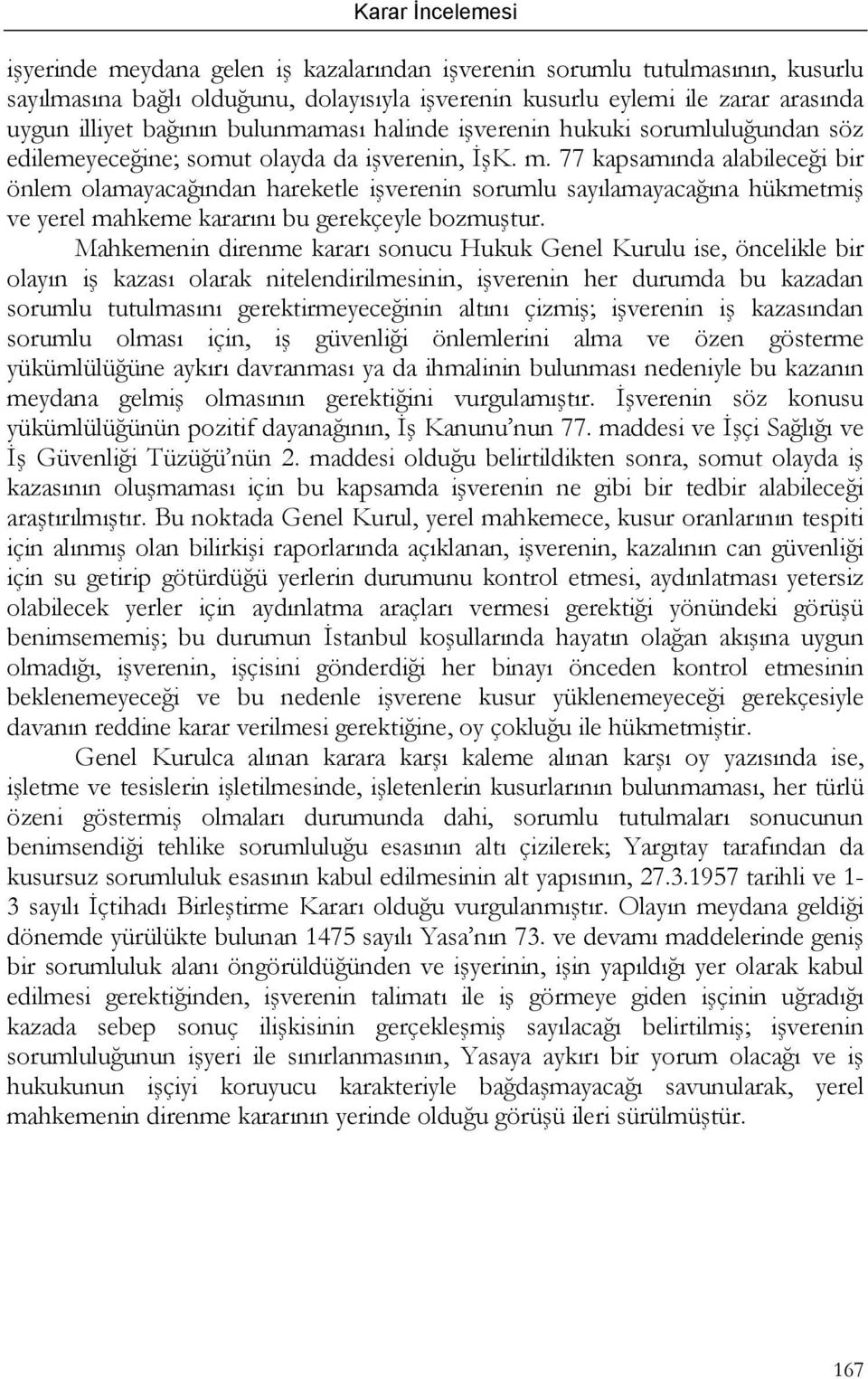 Karar İncelemesi

işyerinde meydana gelen iş kazalarından işverenin sorumlu tutulmasının, kusurlu sayılmasına bağlı olduğunu, dolayısıyla işverenin kusurlu eylemi ile zarar arasında uygun illiyet bağının bulunmaması halinde işverenin hukuki sorumluluğundan söz edilemeyeceğine; somut olayda da işverenin, İşK. m. 77 kapsamında alabileceği bir önlem olamayacağından hareketle işverenin sorumlu sayılamayacağına hükmetmiş ve yerel mahkeme kararını bu gerekçeyle bozmuştur.

Mahkemenin direnme kararı sonucu Hukuk Genel Kurulu ise, öncelikle bir olayın iş kazası olarak nitelendirilmesinin, işverenin her durumda bu kazadan sorumlu tutulmasını gerektirmeyeceğinin altını çizmiş; işverenin iş kazasından sorumlu olması için, iş güvenliği önlemlerini alma ve özen gösterme yükümlülüğüne aykırı davranması ya da ihmalinin bulunması nedeniyle bu kazanın meydana gelmiş olmasının gerektiğini vurgulamıştır. İşverenin söz konusu yükümlülüğünün pozitif dayanağının, İş Kanunu'nun 77. maddesi ve İşçi Sağlığı ve İş Güvenliği Tüzüğü'nün 2. maddesi olduğu belirtildikten sonra, somut olayda iş kazasının oluşmaması için bu kapsamda işverenin ne gibi bir tedbir alabileceği araştırılmıştır. Bu noktada Genel Kurul, yerel mahkemece, kusur oranlarının tespiti için alınmış olan bilirkişi raporlarında açıklanan, işverenin, kazalının can güvenliği için su getirip götürdüğü yerlerin durumunu kontrol etmesi, aydınlatması yetersiz olabilecek yerler için aydınlatma araçları vermesi gerektiği yönündeki görüşü benimsememiş; bu durumun İstanbul koşullarında hayatın olağan akışına uygun olmadığı, işverenin, işçisini gönderdiği her binayı önceden kontrol etmesinin beklenemeyeceği ve bu nedenle işverene kusur yüklenemeyeceği gerekçesiyle davanın reddine karar verilmesi gerektiğine, oy çokluğu ile hükmetmiştir.

Genel Kurulca alınan karara karşı kaleme alınan karşı oy yazısında ise, işletme ve tesislerin işletilmesinde, işletenlerin kusurlarının bulunmaması, her türlü özeni göstermiş olmaları durumunda dahi, sorumlu tutulmaları sonucunun benimsendiği tehlike sorumluluğu esasının altı çizilerek; Yargıtay tarafından da kusursuz sorumluluk esasının kabul edilmesinin alt yapısının, 27.3.1957 tarihli ve 1-3 sayılı İçtihadı Birleştirme Kararı olduğu vurgulanmıştır. Olayın meydana geldiği dönemde yürülükte bulunan 1475 sayılı Yasa'nın 73. ve devamı maddelerinde geniş bir sorumluluk alanı öngörüldüğünden ve işyerinin, işin yapıldığı yer olarak kabul edilmesi gerektiğinden, işverenin talimatı ile iş görmeye giden işçinin uğradığı kazada sebep sonuç ilişkisinin gerçekleşmiş sayılacağı belirtilmiş; işverenin sorumluluğunun işyeri ile sınırlanmasının, Yasaya aykırı bir yorum olacağı ve iş hukukunun işçiyi koruyucu karakteriyle bağdaşmayacağı savunularak, yerel mahkemenin direnme kararının yerinde olduğu görüşü ileri sürülmüştür.

167